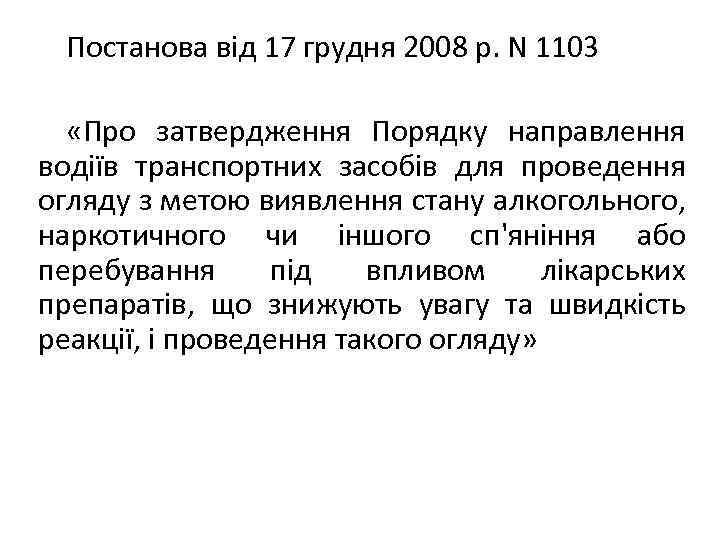 Постанова від 17 грудня 2008 р. N 1103

«Про затвердження Порядку направлення водіїв транспортних засобів для проведення огляду з метою виявлення стану алкогольного, наркотичного чи іншого сп'яніння або перебування під впливом лікарських препаратів, що знижують увагу та швидкість реакції, і проведення такого огляду»